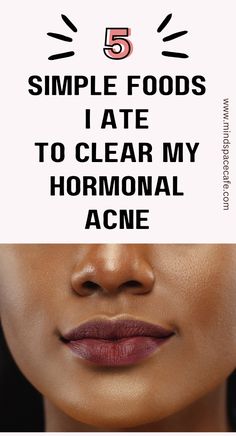 5

SIMPLE FOODS I ATE TO CLEAR MY HORMONAL ACNE

www.mindspacecafe.com